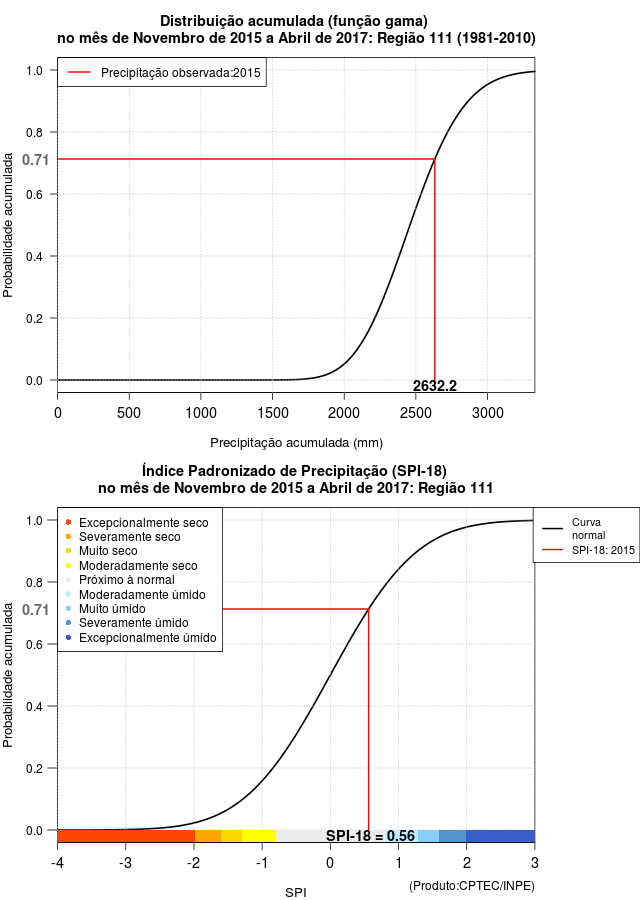 Distribuição acumulada (função gama)
no mês de Novembro de 2015 a Abril de 2017: Região 111 (1981-2010)

Precipitação observada:2015

Probabilidade acumulada

1.0
0.8
0.71
0.6
0.4
0.2
0.0

2632.2

0 500 1000 1500 2000 2500 3000

Precipitação acumulada (mm)

Índice Padronizado de Precipitação (SPI-18)
no mês de Novembro de 2015 a Abril de 2017: Região 111

Excepcionalmente seco
Severamente seco
Muito seco
Moderadamente seco
Próximo à normal
Moderadamente úmido
Muito úmido
Severamente úmido
Excepcionalmente úmido

Curva normal
SPI-18: 2015

Probabilidade acumulada

1.0
0.8
0.71
0.6
0.4
0.2
0.0

SPI-18 = 0.56

-4 -3 -2 -1 0 1 2 3

SPI

(Produto:CPTEC/INPE)